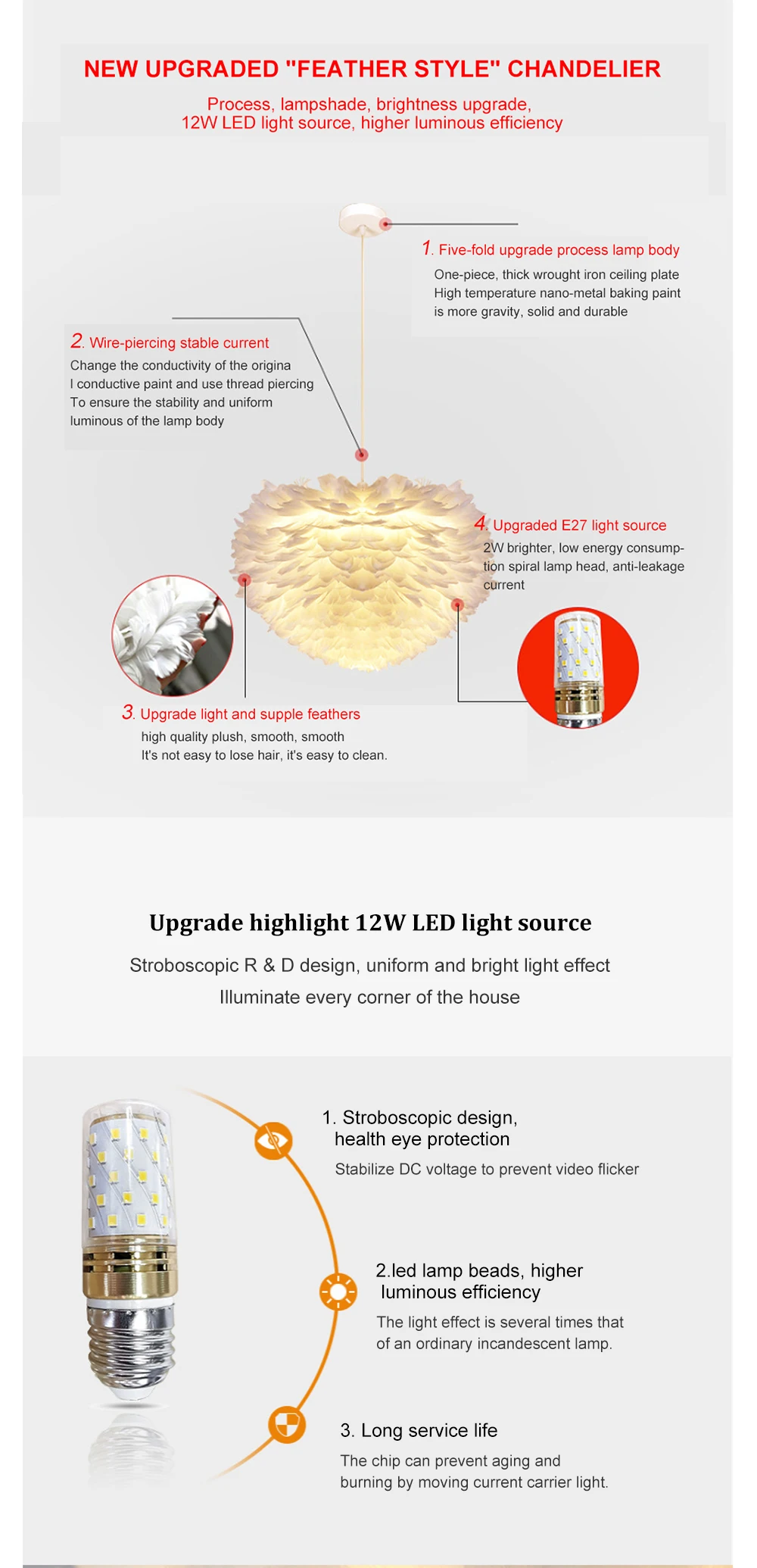 NEW UPGRADED "FEATHER STYLE" CHANDELIER

Process, lampshade, brightness upgrade, 12W LED light source, higher luminous efficiency

1. Five-fold upgrade process lamp body

One-piece, thick wrought iron ceiling plate
High temperature nano-metal baking paint is more gravity, solid and durable

2. Wire-piercing stable current

Change the conductivity of the origina l conductive paint and use thread piercing To ensure the stability and uniform luminous of the lamp body

4. Upgraded E27 light source

2W brighter, low energy consumption spiral lamp head, anti-leakage current

3. Upgrade light and supple feathers

high quality plush, smooth, smooth
It's not easy to lose hair, it's easy to clean.

Upgrade highlight 12W LED light source

Stroboscopic R & D design, uniform and bright light effect
Illuminate every corner of the house

1. Stroboscopic design, health eye protection

Stabilize DC voltage to prevent video flicker

2.led lamp beads, higher luminous efficiency

The light effect is several times that of an ordinary incandescent lamp.

3. Long service life

The chip can prevent aging and burning by moving current carrier light.